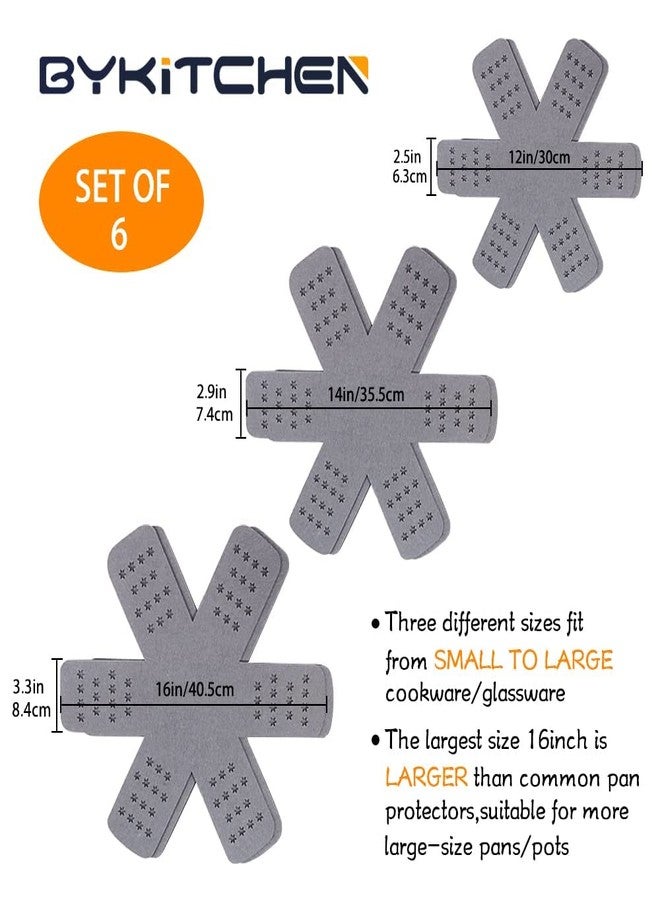 BYKITCHEN

SET OF 6

2.5in
6.3cm

12in/30cm

2.9in
7.4cm

14in/35.5cm

3.3in
8.4cm

16in/40.5cm

• Three different sizes fit from SMALL TO LARGE cookware/glassware

• The largest size 16inch is LARGER than common pan protectors,suitable for more large-size pans/pots